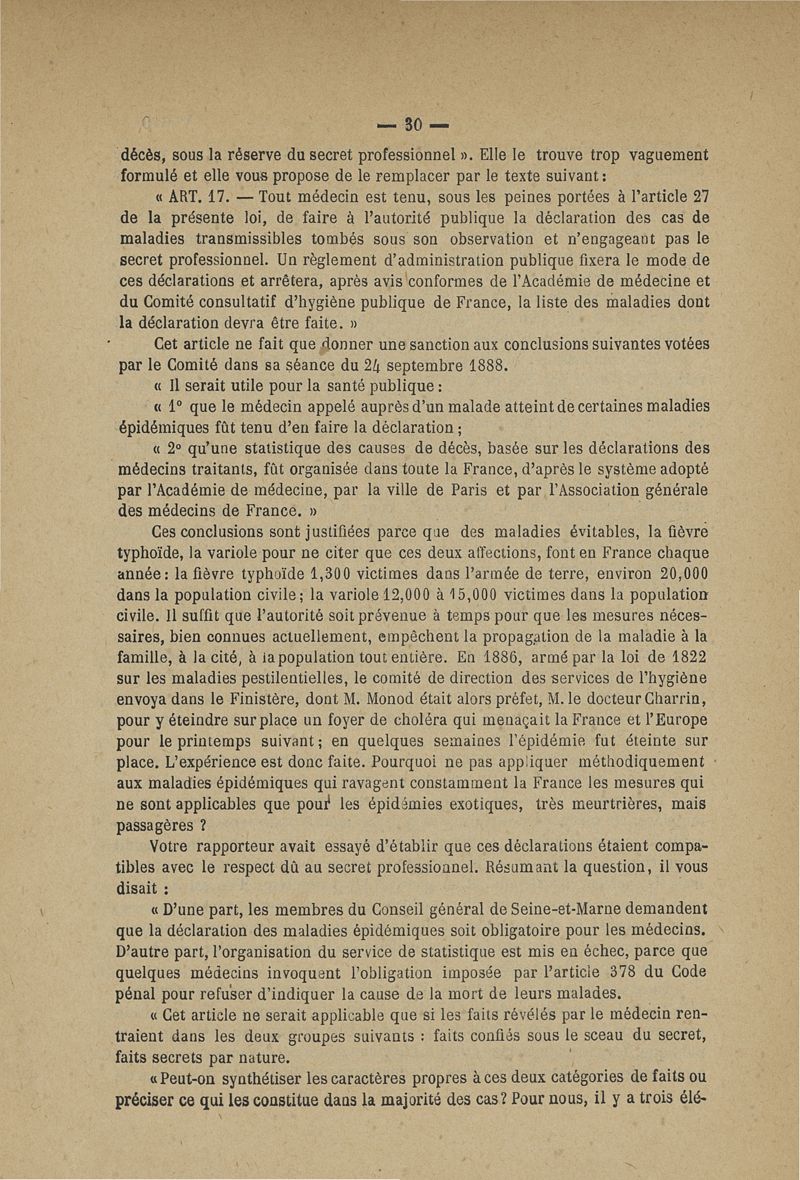 — 30 —

décès, sous la réserve du secret professionnel ». Elle le trouve trop vaguement formulé et elle vous propose de le remplacer par le texte suivant :

« ART. 17. — Tout médecin est tenu, sous les peines portées à l'article 27 de la présente loi, de faire à l'autorité publique la déclaration des cas de maladies transmissibles tombés sous son observation et n'engageant pas le secret professionnel. Un règlement d'administration publique fixera le mode de ces déclarations et arrêtera, après avis conformes de l'Académie de médecine et du Comité consultatif d'hygiène publique de France, la liste des maladies dont la déclaration devra être faite. »

Cet article ne fait que donner une sanction aux conclusions suivantes votées par le Comité dans sa séance du 24 septembre 1888.

« Il serait utile pour la santé publique :

« 1° que le médecin appelé auprès d'un malade atteint de certaines maladies épidémiques fût tenu d'en faire la déclaration ;

« 2° qu'une statistique des causes de décès, basée sur les déclarations des médecins traitants, fût organisée dans toute la France, d'après le système adopté par l'Académie de médecine, par la ville de Paris et par l'Association générale des médecins de France. »

Ces conclusions sont justifiées parce que des maladies évitables, la fièvre typhoïde, la variole pour ne citer que ces deux affections, font en France chaque année : la fièvre typhoïde 1,300 victimes dans l'armée de terre, environ 20,000 dans la population civile ; la variole 12,000 à 15,000 victimes dans la population civile. Il suffit que l'autorité soit prévenue à temps pour que les mesures nécessaires, bien connues actuellement, empêchent la propagation de la maladie à la famille, à la cité, à la population tout entière. En 1886, armé par la loi de 1822 sur les maladies pestilentielles, le comité de direction des services de l'hygiène envoya dans le Finistère, dont M. Monod était alors préfet, M. le docteur Charrin, pour y éteindre sur place un foyer de choléra qui menaçait la France et l'Europe pour le printemps suivant ; en quelques semaines l'épidémie fut éteinte sur place. L'expérience est donc faite. Pourquoi ne pas appliquer méthodiquement aux maladies épidémiques qui ravagent constamment la France les mesures qui ne sont applicables que pour les épidémies exotiques, très meurtrières, mais passagères ?

Votre rapporteur avait essayé d'établir que ces déclarations étaient compatibles avec le respect dû au secret professionnel. Résumant la question, il vous disait :

« D'une part, les membres du Conseil général de Seine-et-Marne demandent que la déclaration des maladies épidémiques soit obligatoire pour les médecins. D'autre part, l'organisation du service de statistique est mis en échec, parce que quelques médecins invoquent l'obligation imposée par l'article 378 du Code pénal pour refuser d'indiquer la cause de la mort de leurs malades.

« Cet article ne serait applicable que si les faits révélés par le médecin rentraient dans les deux groupes suivants : faits confiés sous le sceau du secret, faits secrets par nature.

« Peut-on synthétiser les caractères propres à ces deux catégories de faits ou préciser ce qui les constitue dans la majorité des cas ? Pour nous, il y a trois élé-